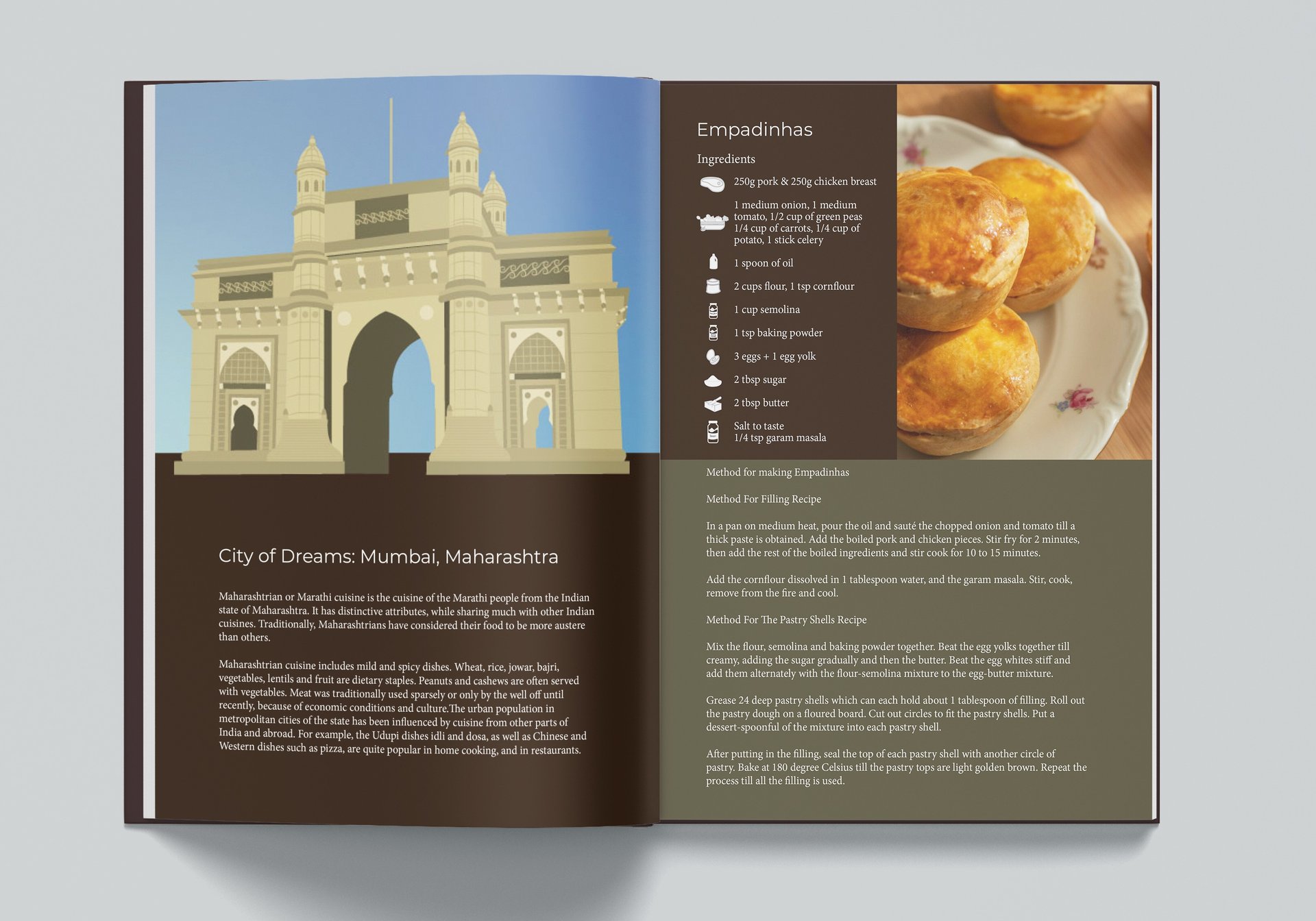 City of Dreams: Mumbai, Maharashtra

Maharashtrian or Marathi cuisine is the cuisine of the Marathi people from the Indian state of Maharashtra. It has distinctive attributes, while sharing much with other Indian cuisines. Traditionally, Maharashtrians have considered their food to be more austere than others.

Maharashtrian cuisine includes mild and spicy dishes. Wheat, rice, jowar, bajri, vegetables, lentils and fruit are dietary staples. Peanuts and cashews are often served with vegetables. Meat was traditionally used sparsely or only by the well off until recently, because of economic conditions and culture.The urban population in metropolitan cities of the state has been influenced by cuisine from other parts of India and abroad. For example, the Udupi dishes idli and dosa, as well as Chinese and Western dishes such as pizza, are quite popular in home cooking, and in restaurants.

Empadinhas

Ingredients

250g pork & 250g chicken breast

1 medium onion, 1 medium tomato, 1/2 cup of green peas 1/4 cup of carrots, 1/4 cup of potato, 1 stick celery

1 spoon of oil

2 cups flour, 1 tsp cornflour

1 cup semolina

1 tsp baking powder

3 eggs + 1 egg yolk

2 tbsp sugar

2 tbsp butter

Salt to taste
1/4 tsp garam masala

Method for making Empadinhas

Method For Filling Recipe

In a pan on medium heat, pour the oil and sauté the chopped onion and tomato till a thick paste is obtained. Add the boiled pork and chicken pieces. Stir fry for 2 minutes, then add the rest of the boiled ingredients and stir cook for 10 to 15 minutes.

Add the cornflour dissolved in 1 tablespoon water, and the garam masala. Stir, cook, remove from the fire and cool.

Method For The Pastry Shells Recipe

Mix the flour, semolina and baking powder together. Beat the egg yolks together till creamy, adding the sugar gradually and then the butter. Beat the egg whites stiff and add them alternately with the flour-semolina mixture to the egg-butter mixture.

Grease 24 deep pastry shells which can each hold about 1 tablespoon of filling. Roll out the pastry dough on a floured board. Cut out circles to fit the pastry shells. Put a dessert-spoonful of the mixture into each pastry shell.

After putting in the filling, seal the top of each pastry shell with another circle of pastry. Bake at 180 degree Celsius till the pastry tops are light golden brown. Repeat the process till all the filling is used.